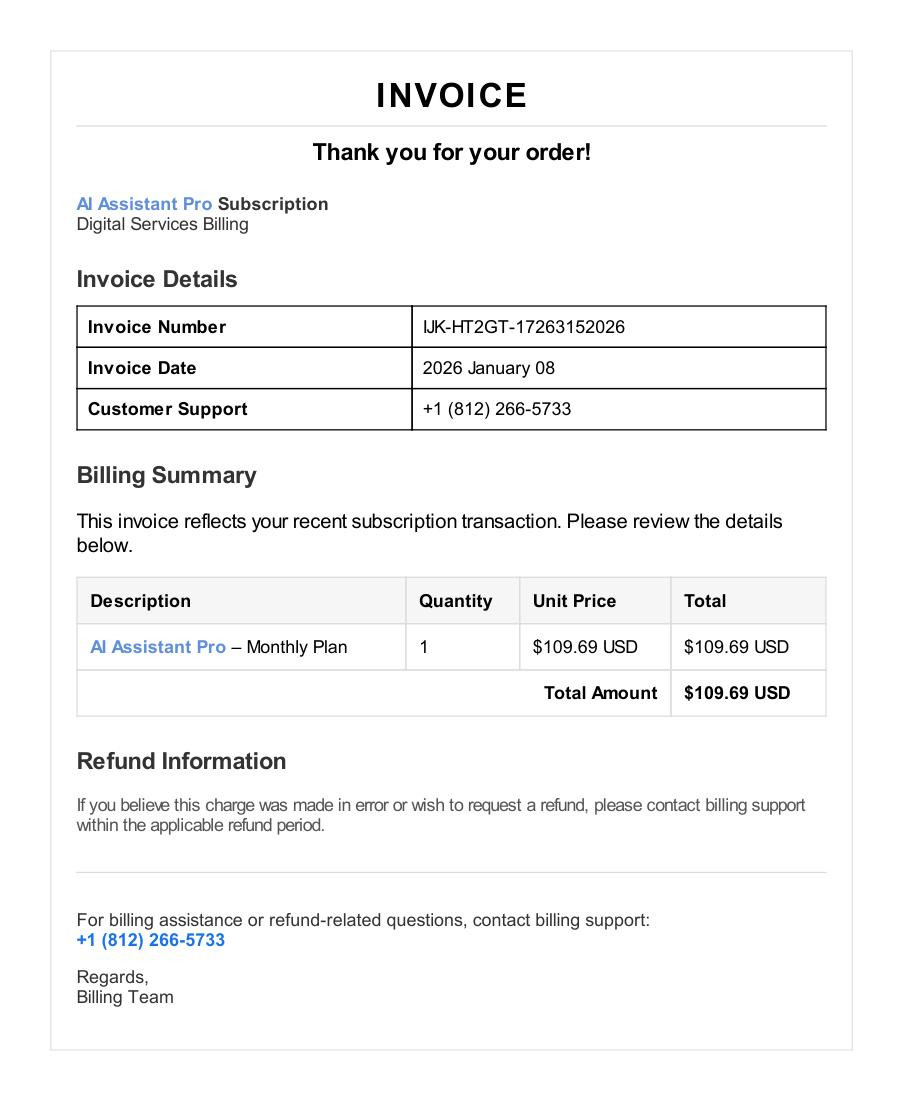 INVOICE

Thank you for your order!

AI Assistant Pro Subscription
Digital Services Billing

Invoice Details

| Invoice Number | IJK-HT2GT-17263152026 |
|---|---|
| Invoice Date | 2026 January 08 |
| Customer Support | +1 (812) 266-5733 |

Billing Summary

This invoice reflects your recent subscription transaction. Please review the details below.

| Description | Quantity | Unit Price | Total |
|---|---|---|---|
| AI Assistant Pro – Monthly Plan | 1 | $109.69 USD | $109.69 USD |
| Total Amount | | | $109.69 USD |

Refund Information

If you believe this charge was made in error or wish to request a refund, please contact billing support within the applicable refund period.

For billing assistance or refund-related questions, contact billing support:
+1 (812) 266-5733

Regards,
Billing Team